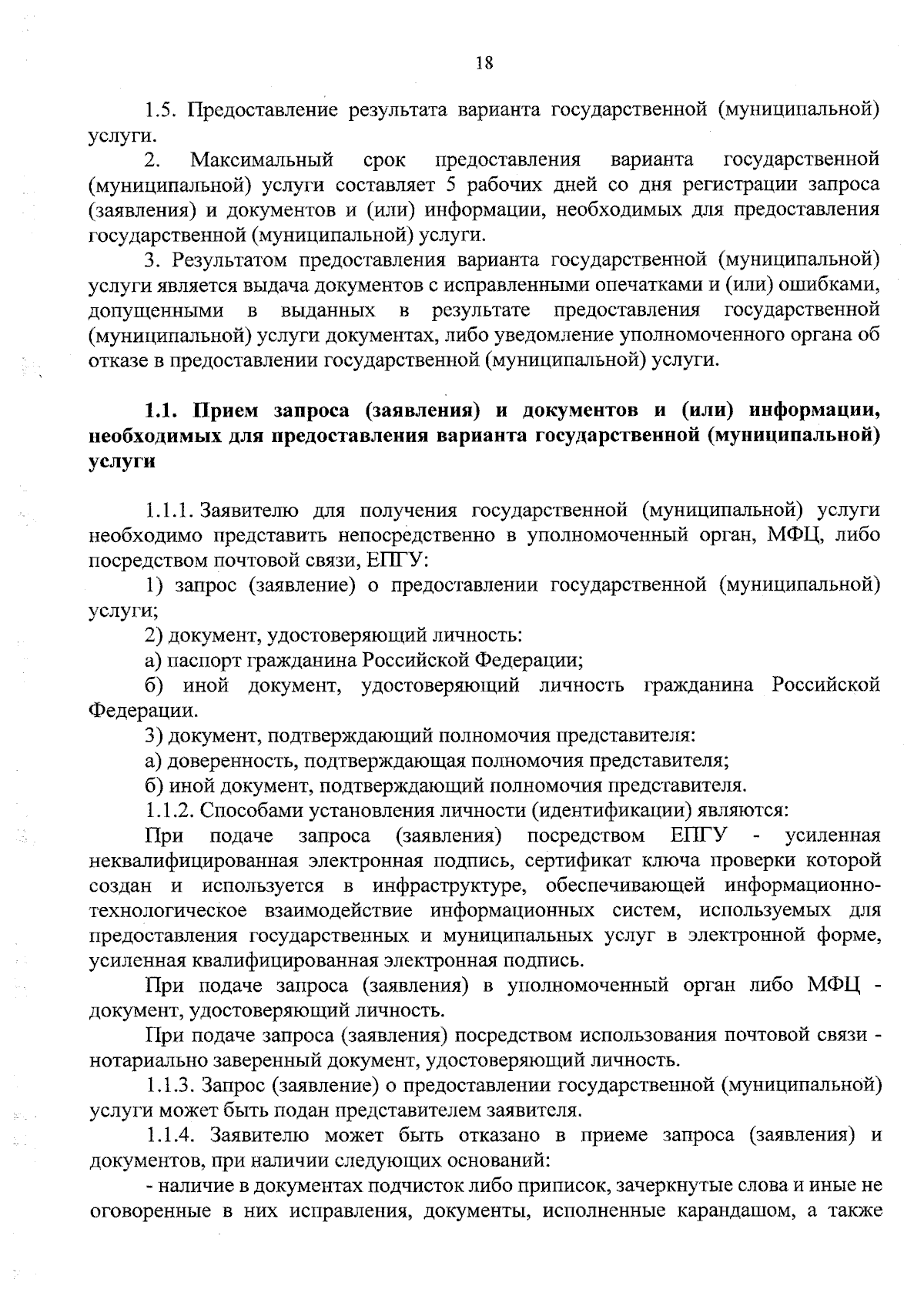 18

1.5. Предоставление результата варианта государственной (муниципальной) услуги.

2. Максимальный срок предоставления варианта государственной (муниципальной) услуги составляет 5 рабочих дней со дня регистрации запроса (заявления) и документов и (или) информации, необходимых для предоставления государственной (муниципальной) услуги.

3. Результатом предоставления варианта государственной (муниципальной) услуги является выдача документов с исправленными опечатками и (или) ошибками, допущенными в выданных в результате предоставления государственной (муниципальной) услуги документах, либо уведомление уполномоченного органа об отказе в предоставлении государственной (муниципальной) услуги.

1.1. Прием запроса (заявления) и документов и (или) информации, необходимых для предоставления варианта государственной (муниципальной) услуги

1.1.1. Заявителю для получения государственной (муниципальной) услуги необходимо представить непосредственно в уполномоченный орган, МФЦ, либо посредством почтовой связи, ЕПГУ:

1) запрос (заявление) о предоставлении государственной (муниципальной) услуги;

2) документ, удостоверяющий личность:

а) паспорт гражданина Российской Федерации;

б) иной документ, удостоверяющий личность гражданина Российской Федерации.

3) документ, подтверждающий полномочия представителя:

а) доверенность, подтверждающая полномочия представителя;

б) иной документ, подтверждающий полномочия представителя.

1.1.2. Способами установления личности (идентификации) являются:

При подаче запроса (заявления) посредством ЕПГУ - усиленная неквалифицированная электронная подпись, сертификат ключа проверки которой создан и используется в инфраструктуре, обеспечивающей информационно-технологическое взаимодействие информационных систем, используемых для предоставления государственных и муниципальных услуг в электронной форме, усиленная квалифицированная электронная подпись.

При подаче запроса (заявления) в уполномоченный орган либо МФЦ - документ, удостоверяющий личность.

При подаче запроса (заявления) посредством использования почтовой связи - нотариально заверенный документ, удостоверяющий личность.

1.1.3. Запрос (заявление) о предоставлении государственной (муниципальной) услуги может быть подан представителем заявителя.

1.1.4. Заявителю может быть отказано в приеме запроса (заявления) и документов, при наличии следующих оснований:

- наличие в документах подчисток либо приписок, зачеркнутые слова и иные не оговоренные в них исправления, документы, исполненные карандашом, а также